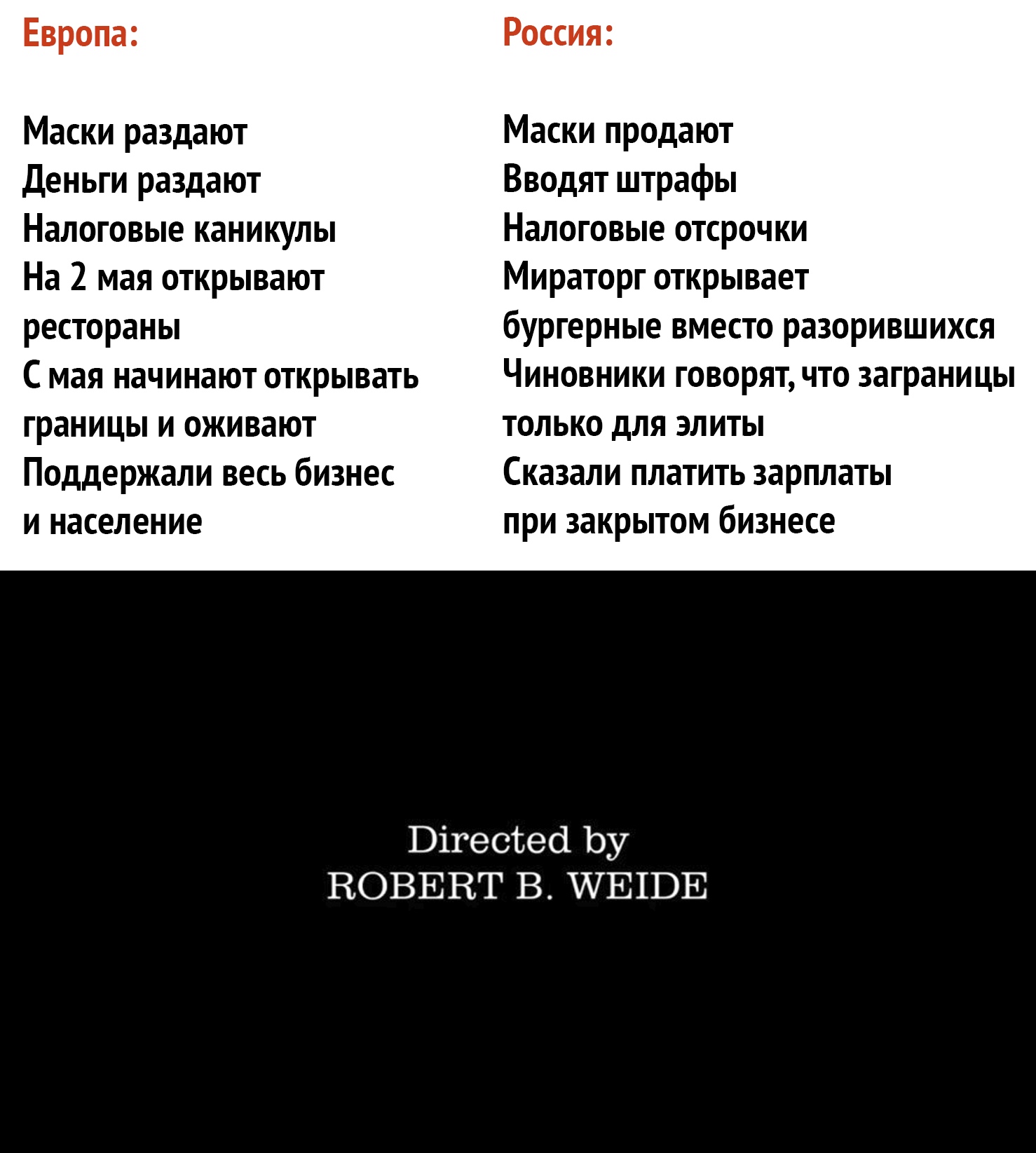 Европа:

Маски раздают
Деньги раздают
Налоговые каникулы
На 2 мая открывают рестораны
С мая начинают открывать границы и оживают
Поддержали весь бизнес и население

Россия:

Маски продают
Вводят штрафы
Налоговые отсрочки
Мираторг открывает бургерные вместо разорившихся
Чиновники говорят, что заграницы только для элиты
Сказали платить зарплаты при закрытом бизнесе

Directed by
ROBERT B. WEIDE